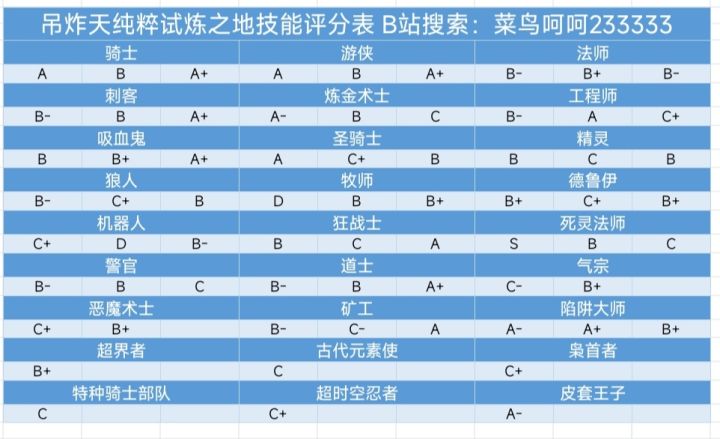 吊炸天纯粹试炼之地技能评分表 B站搜索：菜鸟呵呵233333

| 骑士 | | | 游侠 | | | 法师 | | |
|---|---|---|---|---|---|---|---|---|
| A | B | A+ | A | B | A+ | B- | B+ | B- |
| 刺客 | | | 炼金术士 | | | 工程师 | | |
| B- | B | A+ | A- | B | C | B- | A | C+ |
| 吸血鬼 | | | 圣骑士 | | | 精灵 | | |
| B | B+ | A+ | A | C+ | B | B | C | B |
| 狼人 | | | 牧师 | | | 德鲁伊 | | |
| B- | C+ | B | D | B | B+ | B+ | C+ | B+ |
| 机器人 | | | 狂战士 | | | 死灵法师 | | |
| C+ | D | B- | B | C | A | S | B | C |
| 警官 | | | 道士 | | | 气宗 | | |
| B- | B | C | B- | B | A+ | C- | B+ | |
| 恶魔术士 | | | 矿工 | | | 陷阱大师 | | |
| C+ | B+ | | B- | C- | A | A- | A+ | B+ |
| 超界者 | | | 古代元素使 | | | 枭首者 | | |
| B+ | | | C | | | C+ | | |
| 特种骑士部队 | | | 超时空忍者 | | | 皮套王子 | | |
| C | | | C+ | | | A- | | |